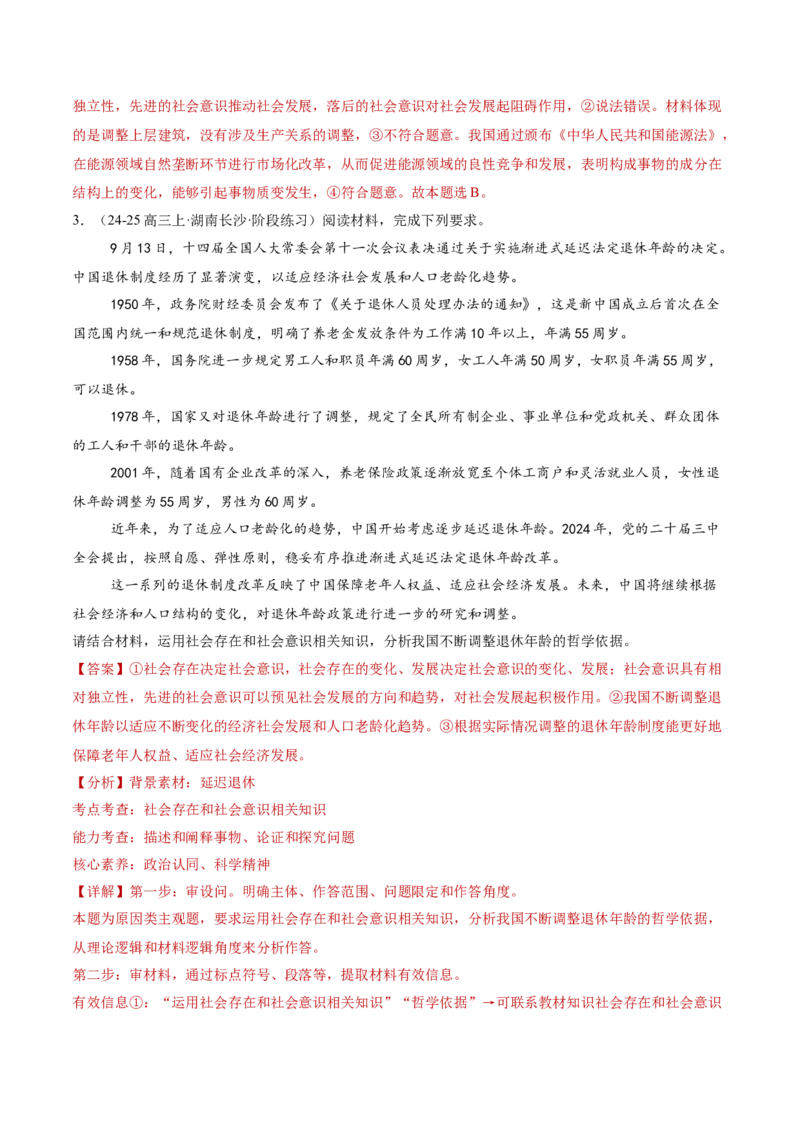 独立性，先进的社会意识推动社会发展，落后的社会意识对社会发展起阻碍作用，②说法错误。材料体现的是调整上层建筑，没有涉及生产关系的调整，③不符合题意。我国通过颁布《中华人民共和国能源法》，在能源领域自然垄断环节进行市场化改革，从而促进能源领域的良性竞争和发展，表明构成事物的成分在结构上的变化，能够引起事物质变发生，④符合题意。故本题选B。

3.（24-25高三上·湖南长沙·阶段练习）阅读材料，完成下列要求。

9月13日，十四届全国人大常委会第十一次会议表决通过关于实施渐进式延迟法定退休年龄的决定。中国退休制度经历了显著演变，以适应经济社会发展和人口老龄化趋势。

1950年，政务院财经委员会发布了《关于退休人员处理办法的通知》，这是新中国成立后首次在全国范围内统一和规范退休制度，明确了养老金发放条件为工作满10年以上，年满55周岁。

1958年，国务院进一步规定男工人和职员年满60周岁，女工人年满50周岁，女职员年满55周岁，可以退休。

1978年，国家又对退休年龄进行了调整，规定了全民所有制企业、事业单位和党政机关、群众团体的工人和干部的退休年龄。

2001年，随着国有企业改革的深入，养老保险政策逐渐放宽至个体工商户和灵活就业人员，女性退休年龄调整为55周岁，男性为60周岁。

近年来，为了适应人口老龄化的趋势，中国开始考虑逐步延迟退休年龄。2024年，党的二十届三中全会提出，按照自愿、弹性原则，稳妥有序推进渐进式延迟法定退休年龄改革。

这一系列的退休制度改革反映了中国保障老年人权益、适应社会经济发展。未来，中国将继续根据社会经济和人口结构的变化，对退休年龄政策进行进一步的研究和调整。

请结合材料，运用社会存在和社会意识相关知识，分析我国不断调整退休年龄的哲学依据。

【答案】①社会存在决定社会意识，社会存在的变化、发展决定社会意识的变化、发展；社会意识具有相对独立性，先进的社会意识可以预见社会发展的方向和趋势，对社会发展起积极作用。②我国不断调整退休年龄以适应不断变化的经济社会发展和人口老龄化趋势。③根据实际情况调整的退休年龄制度能更好地保障老年人权益、适应社会经济发展。

【分析】背景素材：延迟退休
考点考查：社会存在和社会意识相关知识
能力考查：描述和阐释事物、论证和探究问题
核心素养：政治认同、科学精神

【详解】第一步：审设问。明确主体、作答范围、问题限定和作答角度。

本题为原因类主观题，要求运用社会存在和社会意识相关知识，分析我国不断调整退休年龄的哲学依据，从理论逻辑和材料逻辑角度来分析作答。

第二步：审材料，通过标点符号、段落等，提取材料有效信息。

有效信息①：“运用社会存在和社会意识相关知识”“哲学依据”→可联系教材知识社会存在和社会意识